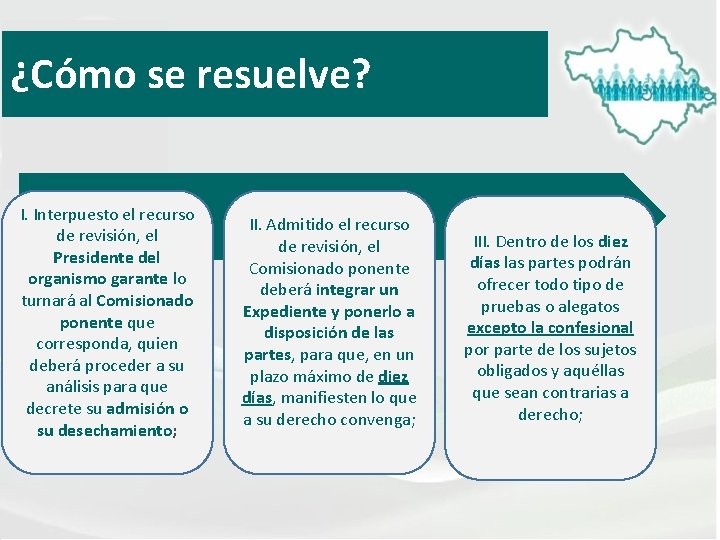 ¿Cómo se resuelve?

I. Interpuesto el recurso de revisión, el Presidente del organismo garante lo turnará al Comisionado ponente que corresponda, quien deberá proceder a su análisis para que decrete su admisión o su desechamiento;

II. Admitido el recurso de revisión, el Comisionado ponente deberá integrar un Expediente y ponerlo a disposición de las partes, para que, en un plazo máximo de diez días, manifiesten lo que a su derecho convenga;

III. Dentro de los diez días las partes podrán ofrecer todo tipo de pruebas o alegatos excepto la confesional por parte de los sujetos obligados y aquéllas que sean contrarias a derecho;